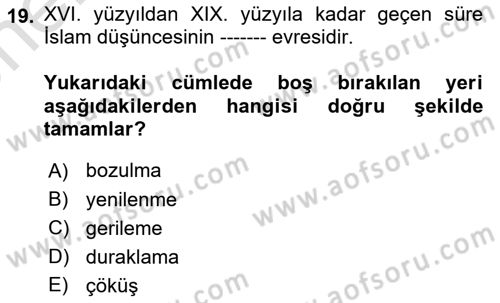 19. XVI. yüzyıldan XIX. yüzyıla kadar geçen süre İslam düşüncesinin ------- evresidir.

Yukarıdaki cümlede boş bırakılan yeri aşağıdakilerden hangisi doğru şekilde tamamlar?

A) bozulma
B) yenilenme
C) gerileme
D) duraklama
E) çöküş

www.aofsoru.com